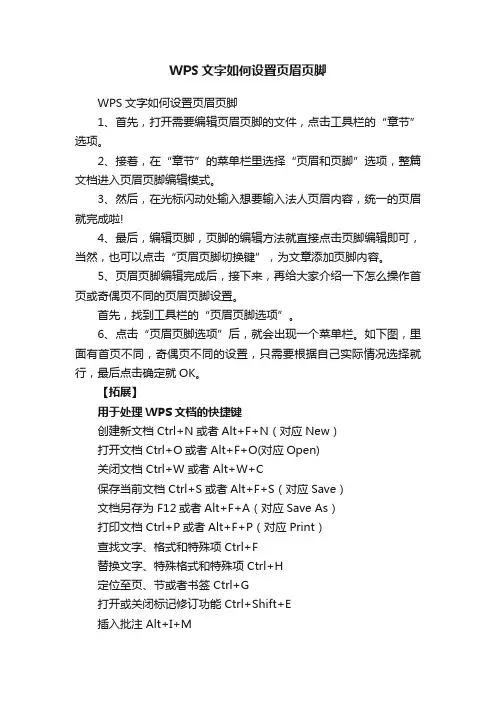 WPS 文字如何设置页眉页脚

WPS 文字如何设置页眉页脚

1、首先，打开需要编辑页眉页脚的文件，点击工具栏的“章节”选项。

2、接着，在“章节”的菜单栏里选择“页眉和页脚”选项，整篇文档进入页眉页脚编辑模式。

3、然后，在光标闪动处输入想要输入法人页眉内容，统一的页眉就完成啦!

4、最后，编辑页脚，页脚的编辑方法就直接点击页脚编辑即可，当然，也可以点击“页眉页脚切换键”，为文章添加页脚内容。

5、页眉页脚编辑完成后，接下来，再给大家介绍一下怎么操作首页或奇偶页不同的页眉页脚设置。

首先，找到工具栏的“页眉页脚选项”。

6、点击“页眉页脚选项”后，就会出现一个菜单栏。如下图，里面有首页不同，奇偶页不同的设置，只需要根据自己实际情况选择就行，最后点击确定就 OK。

【拓展】

用于处理 WPS 文档的快捷键

创建新文档 Ctrl+N 或者 Alt+F+N（对应 New）

打开文档 Ctrl+O 或者 Alt+F+O(对应 Open)

关闭文档 Ctrl+W 或者 Alt+W+C

保存当前文档 Ctrl+S 或者 Alt+F+S（对应 Save）

文档另存为 F12 或者 Alt+F+A（对应 Save As）

打印文档 Ctrl+P 或者 Alt+F+P（对应 Print）

查找文字、格式和特殊项 Ctrl+F

替换文字、特殊格式和特殊项 Ctrl+H

定位至页、节或者书签 Ctrl+G

打开或关闭标记修订功能 Ctrl+Shift+E

插入批注 Alt+I+M